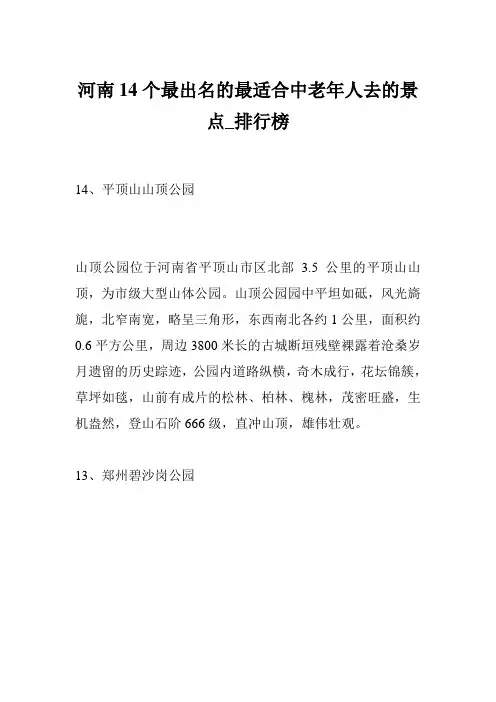 河南14个最出名的最适合中老年人去的景点_排行榜

14、平顶山山顶公园

山顶公园位于河南省平顶山市区北部 3.5 公里的平顶山山顶，为市级大型山体公园。山顶公园园中平坦如砥，风光旖旎，北窄南宽，略呈三角形，东西南北各约1公里，面积约0.6平方公里，周边3800米长的古城断垣残壁裸露着沧桑岁月遗留的历史踪迹，公园内道路纵横，奇木成行，花坛锦簇，草坪如毯，山前有成片的松林、柏林、槐林，茂密旺盛，生机盎然，登山石阶666级，直冲山顶，雄伟壮观。

13、郑州碧沙岗公园